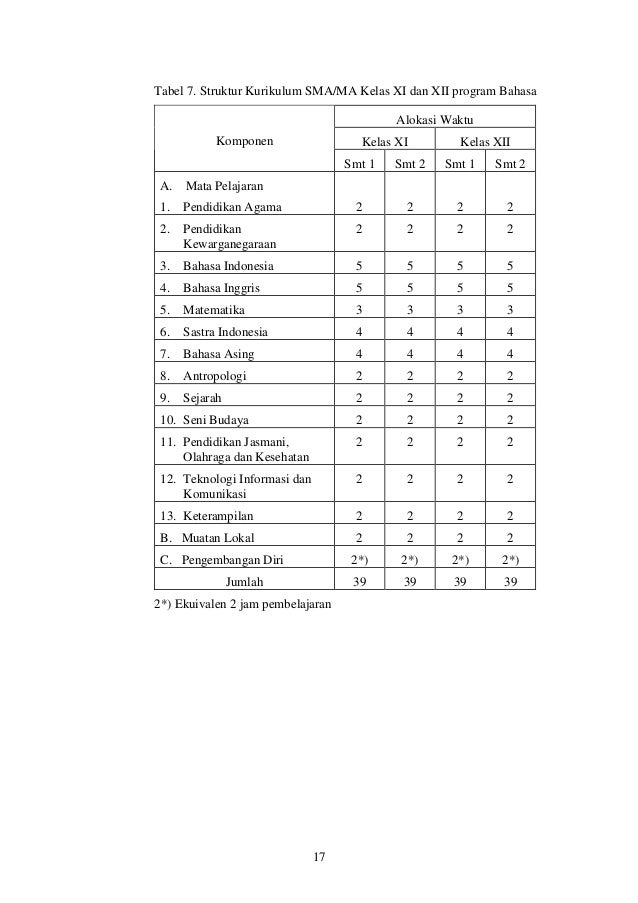 Tabel 7. Struktur Kurikulum SMA/MA Kelas XI dan XII program Bahasa

| Komponen | Alokasi Waktu | | | |
|---|---|---|---|---|
| | Kelas XI | | Kelas XII | |
| | Smt 1 | Smt 2 | Smt 1 | Smt 2 |
| A. Mata Pelajaran | | | | |
| 1. Pendidikan Agama | 2 | 2 | 2 | 2 |
| 2. Pendidikan Kewarganegaraan | 2 | 2 | 2 | 2 |
| 3. Bahasa Indonesia | 5 | 5 | 5 | 5 |
| 4. Bahasa Inggris | 5 | 5 | 5 | 5 |
| 5. Matematika | 3 | 3 | 3 | 3 |
| 6. Sastra Indonesia | 4 | 4 | 4 | 4 |
| 7. Bahasa Asing | 4 | 4 | 4 | 4 |
| 8. Antropologi | 2 | 2 | 2 | 2 |
| 9. Sejarah | 2 | 2 | 2 | 2 |
| 10. Seni Budaya | 2 | 2 | 2 | 2 |
| 11. Pendidikan Jasmani, Olahraga dan Kesehatan | 2 | 2 | 2 | 2 |
| 12. Teknologi Informasi dan Komunikasi | 2 | 2 | 2 | 2 |
| 13. Keterampilan | 2 | 2 | 2 | 2 |
| B. Muatan Lokal | 2 | 2 | 2 | 2 |
| C. Pengembangan Diri | 2*) | 2*) | 2*) | 2*) |
| Jumlah | 39 | 39 | 39 | 39 |

2*) Ekuivalen 2 jam pembelajaran

17